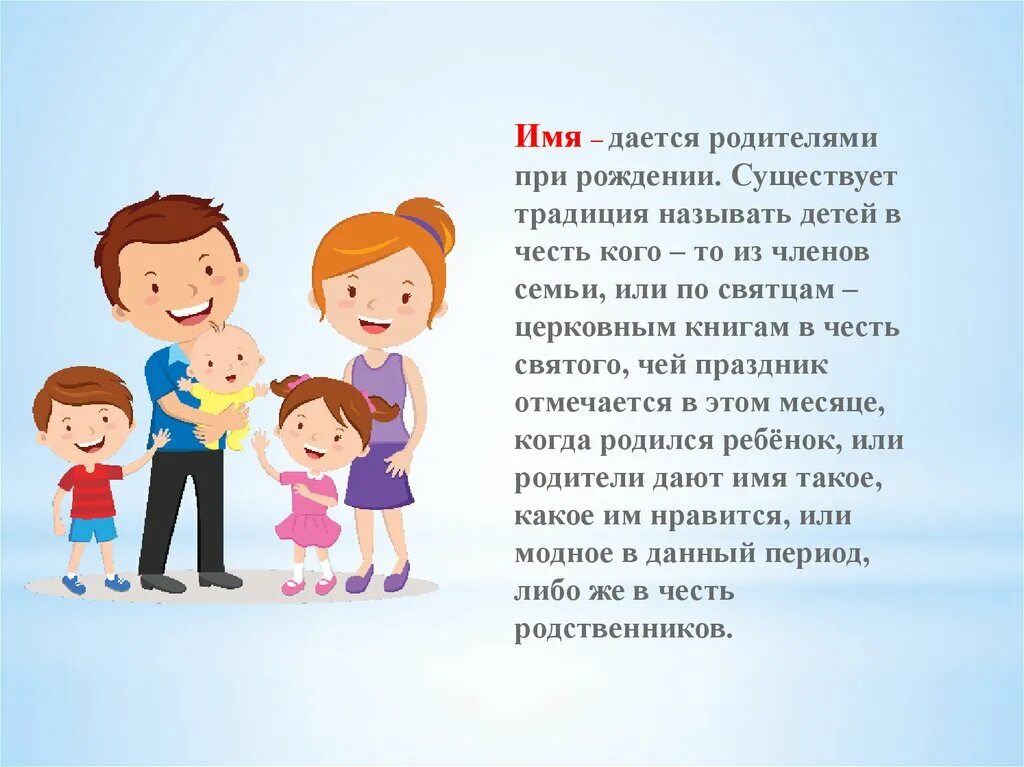 Имя – дается родителями при рождении. Существует традиция называть детей в честь кого – то из членов семьи, или по святцам – церковным книгам в честь святого, чей праздник отмечается в этом месяце, когда родился ребёнок, или родители дают имя такое, какое им нравится, или модное в данный период, либо же в честь родственников.